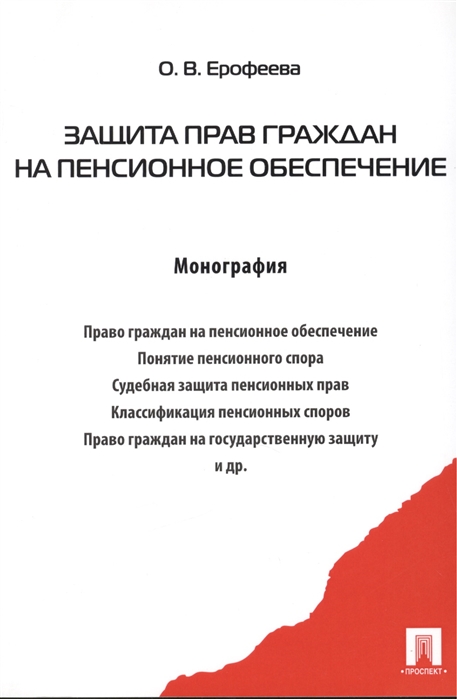 О. В. Ерофеева

ЗАЩИТА ПРАВ ГРАЖДАН НА ПЕНСИОННОЕ ОБЕСПЕЧЕНИЕ

Монография

Право граждан на пенсионное обеспечение
Понятие пенсионного спора
Судебная защита пенсионных прав
Классификация пенсионных споров
Право граждан на государственную защиту
и др.

ПРОСПЕКТ